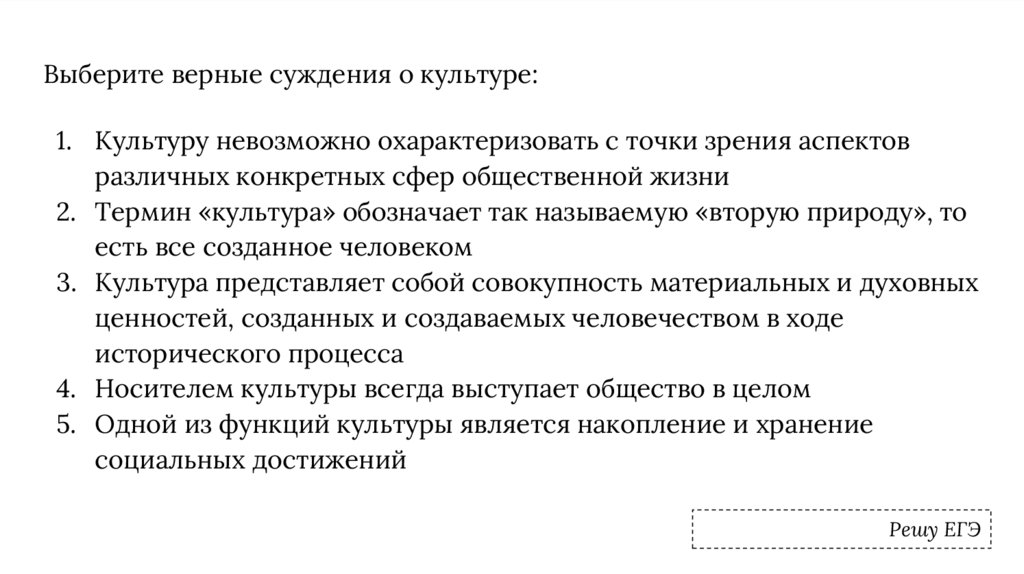 Выберите верные суждения о культуре:

1. Культуру невозможно охарактеризовать с точки зрения аспектов различных конкретных сфер общественной жизни
2. Термин «культура» обозначает так называемую «вторую природу», то есть все созданное человеком
3. Культура представляет собой совокупность материальных и духовных ценностей, созданных и создаваемых человечеством в ходе исторического процесса
4. Носителем культуры всегда выступает общество в целом
5. Одной из функций культуры является накопление и хранение социальных достижений

Решу ЕГЭ